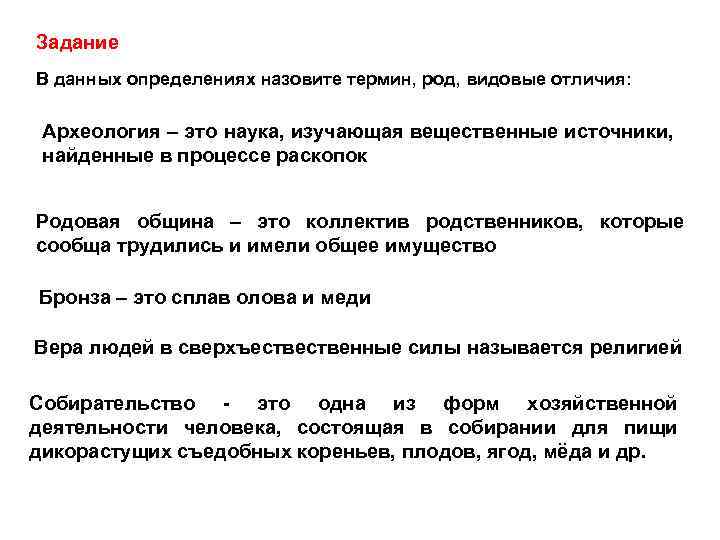 Задание

В данных определениях назовите термин, род, видовые отличия:

Археология – это наука, изучающая вещественные источники, найденные в процессе раскопок

Родовая община – это коллектив родственников, которые сообща трудились и имели общее имущество

Бронза – это сплав олова и меди

Вера людей в сверхъестественные силы называется религией

Собирательство - это одна из форм хозяйственной деятельности человека, состоящая в собирании для пищи дикорастущих съедобных кореньев, плодов, ягод, мёда и др.